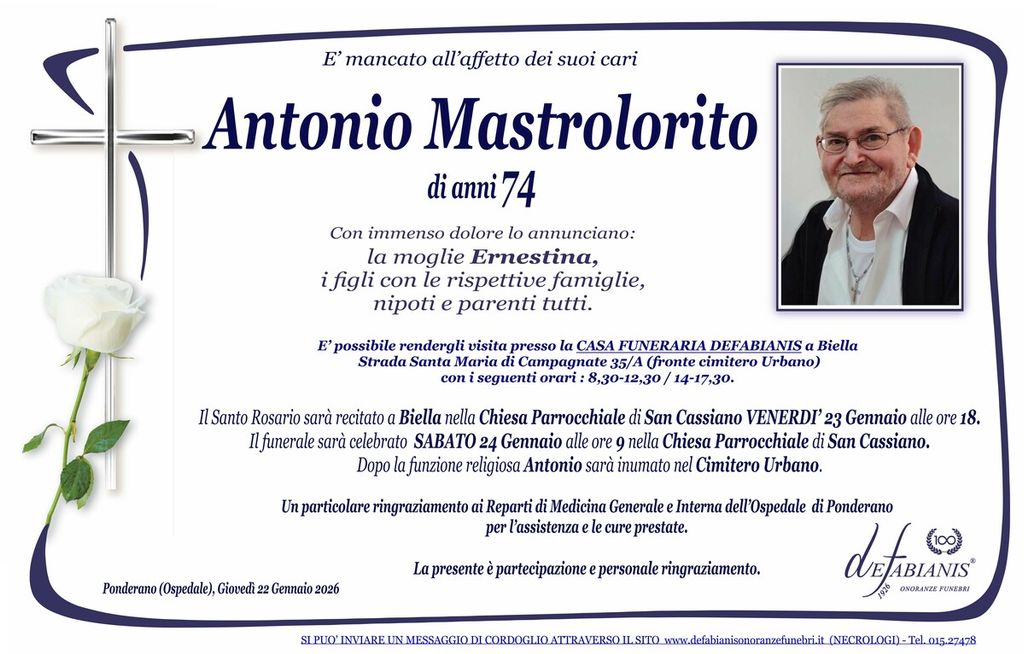 E' mancato all'affetto dei suoi cari

Antonio Mastrolorito

di anni 74

Con immenso dolore lo annunciano:
la moglie Ernestina,
i figli con le rispettive famiglie,
nipoti e parenti tutti.

E' possibile rendergli visita presso la CASA FUNERARIA DEFABIANIS a Biella
Strada Santa Maria di Campagnate 35/A (fronte cimitero Urbano)
con i seguenti orari : 8,30-12,30 / 14-17,30.

Il Santo Rosario sarà recitato a Biella nella Chiesa Parrocchiale di San Cassiano VENERDI' 23 Gennaio alle ore 18.
Il funerale sarà celebrato SABATO 24 Gennaio alle ore 9 nella Chiesa Parrocchiale di San Cassiano.
Dopo la funzione religiosa Antonio sarà inumato nel Cimitero Urbano.

Un particolare ringraziamento ai Reparti di Medicina Generale e Interna dell'Ospedale di Ponderano
per l'assistenza e le cure prestate.

La presente è partecipazione e personale ringraziamento.

Ponderano (Ospedale), Giovedì 22 Gennaio 2026

100
deFABIANIS®
1926
ONORANZE FUNEBRI

SI PUO' INVIARE UN MESSAGGIO DI CORDOGLIO ATTRAVERSO IL SITO www.defabianisonoranzefunebri.it (NECROLOGI) - Tel. 015.27478